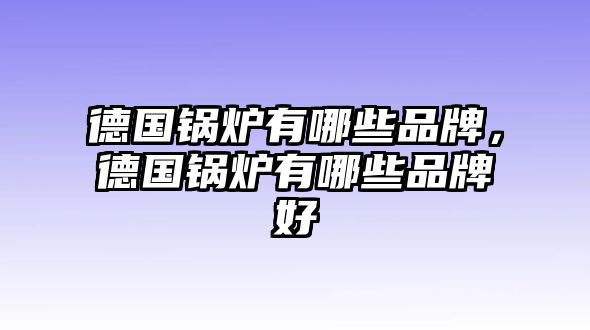 德国锅炉有哪些品牌，德国锅炉有哪些品牌好